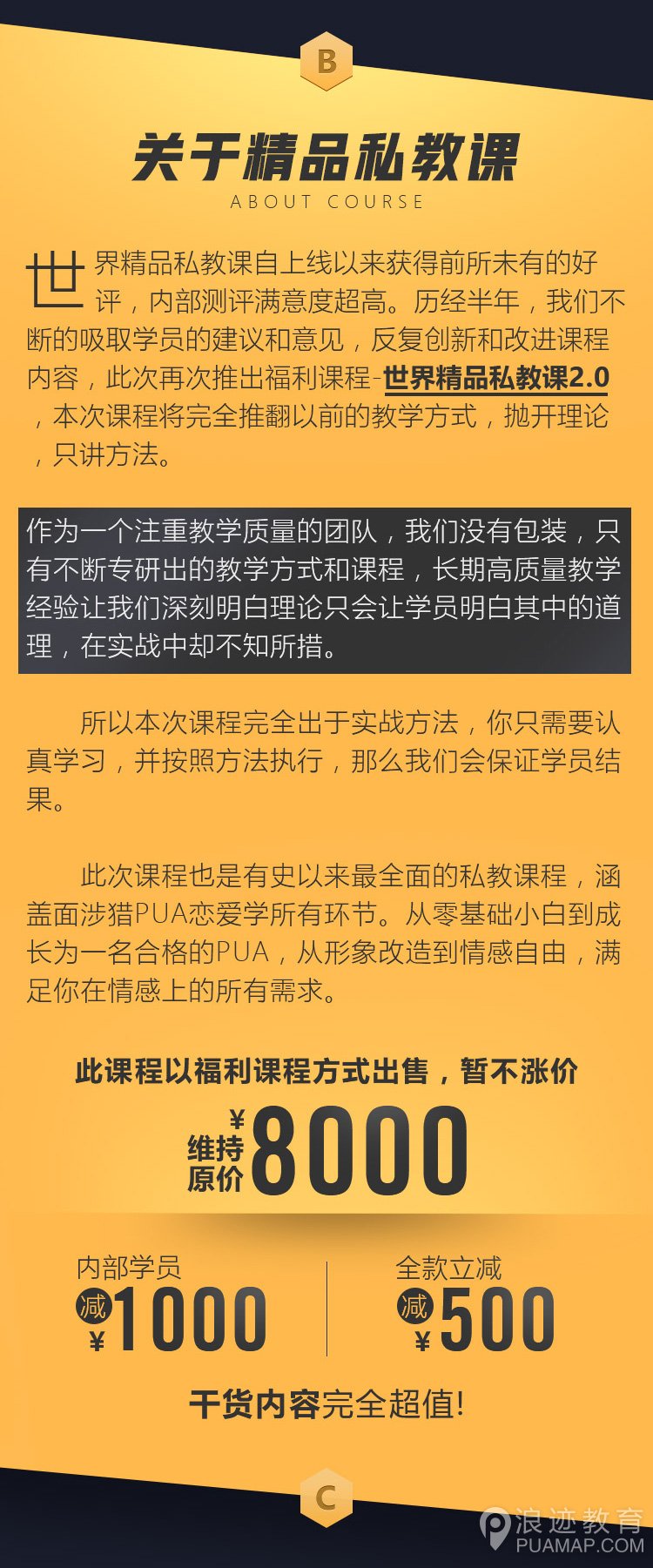 B

关于精品私教课
ABOUT COURSE

世界精品私教课自上线以来获得前所未有的好评，内部测评满意度超高。历经半年，我们不断的吸取学员的建议和意见，反复创新和改进课程内容，此次再次推出福利课程-世界精品私教课2.0，本次课程将完全推翻以前的教学方式，抛开理论，只讲方法。

作为一个注重教学质量的团队，我们没有包装，只有不断专研出的教学方式和课程，长期高质量教学经验让我们深刻明白理论只会让学员明白其中的道理，在实战中却不知所措。

所以本次课程完全出于实战方法，你只需要认真学习，并按照方法执行，那么我们会保证学员结果。

此次课程也是有史以来最全面的私教课程，涵盖面涉猎PUA恋爱学所有环节。从零基础小白到成长为一名合格的PUA，从形象改造到情感自由，满足你在情感上的所有需求。

此课程以福利课程方式出售，暂不涨价

维持原价 ¥8000

内部学员
减 ¥1000

全款立减
减 ¥500

干货内容完全超值!

C

浪迹教育
PUAMAP.COM